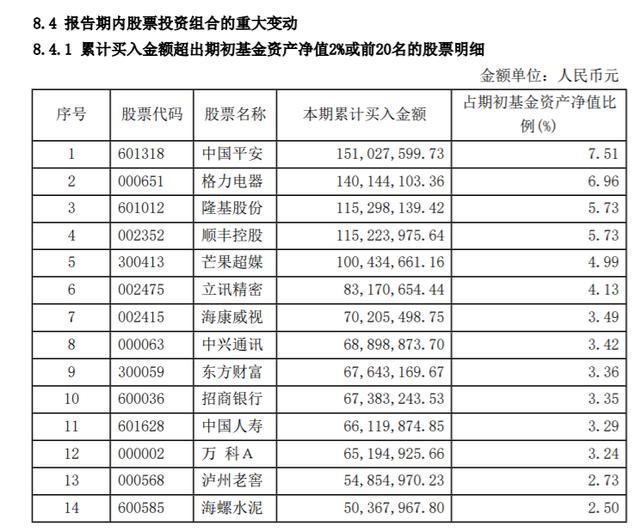 8.4 报告期内股票投资组合的重大变动

8.4.1 累计买入金额超出期初基金资产净值2%或前20名的股票明细

金额单位：人民币元

| 序号 | 股票代码 | 股票名称 | 本期累计买入金额 | 占期初基金资产净值比例(%) |
|---|---|---|---|---|
| 1 | 601318 | 中国平安 | 151,027,599.73 | 7.51 |
| 2 | 000651 | 格力电器 | 140,144,103.36 | 6.96 |
| 3 | 601012 | 隆基股份 | 115,298,139.42 | 5.73 |
| 4 | 002352 | 顺丰控股 | 115,223,975.64 | 5.73 |
| 5 | 300413 | 芒果超媒 | 100,434,661.16 | 4.99 |
| 6 | 002475 | 立讯精密 | 83,170,654.44 | 4.13 |
| 7 | 002415 | 海康威视 | 70,205,498.75 | 3.49 |
| 8 | 000063 | 中兴通讯 | 68,898,873.70 | 3.42 |
| 9 | 300059 | 东方财富 | 67,643,169.67 | 3.36 |
| 10 | 600036 | 招商银行 | 67,383,243.53 | 3.35 |
| 11 | 601628 | 中国人寿 | 66,119,874.85 | 3.29 |
| 12 | 000002 | 万 科A | 65,194,925.66 | 3.24 |
| 13 | 000568 | 泸州老窖 | 54,854,970.23 | 2.73 |
| 14 | 600585 | 海螺水泥 | 50,367,967.80 | 2.50 |